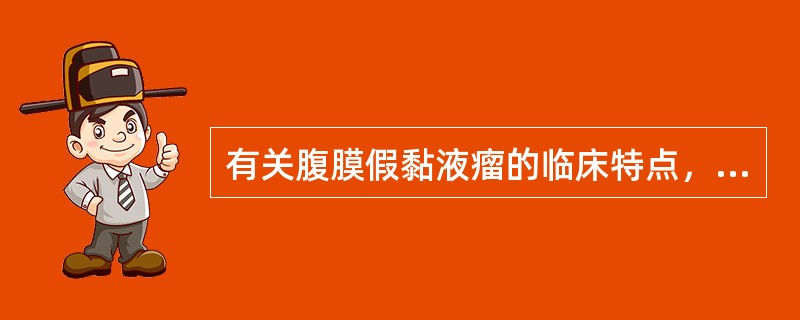 有关腹膜假黏液瘤的临床特点，...